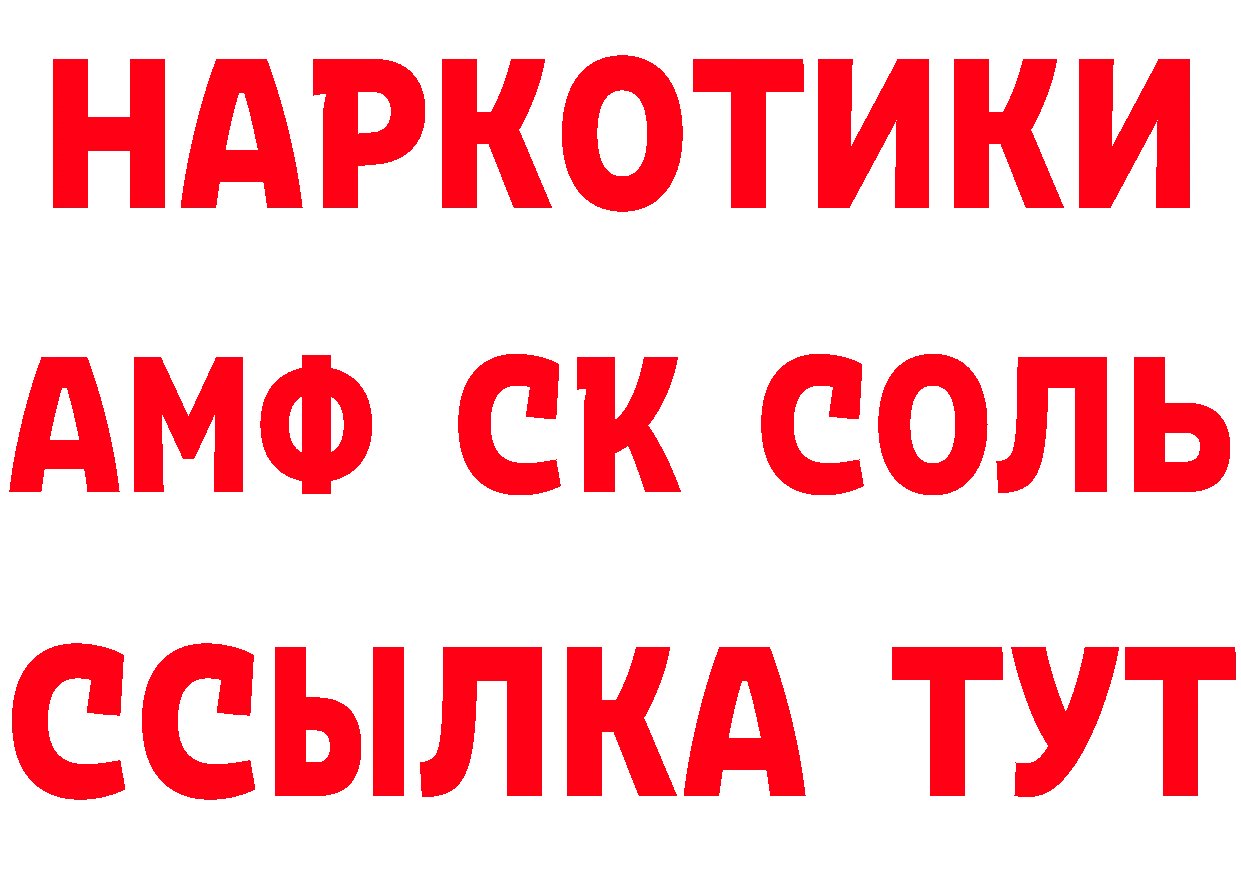 НАРКОТИКИ

АМФ СК СОЛЬ

ССЫЛКА ТУТ